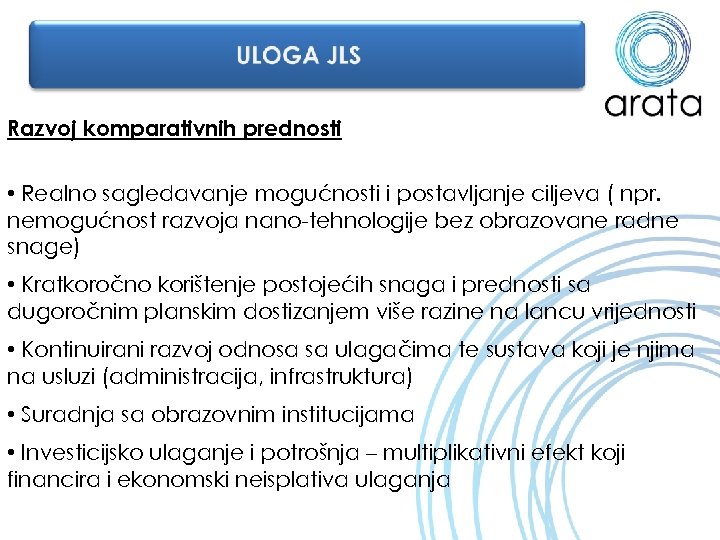 ULOGA JLS

arata

Razvoj komparativnih prednosti

• Realno sagledavanje mogućnosti i postavljanje ciljeva ( npr. nemogućnost razvoja nano-tehnologije bez obrazovane radne snage)

• Kratkoročno korištenje postojećih snaga i prednosti sa dugoročnim planskim dostizanjem više razine na lancu vrijednosti

• Kontinuirani razvoj odnosa sa ulagačima te sustava koji je njima na usluzi (administracija, infrastruktura)

• Suradnja sa obrazovnim institucijama

• Investicijsko ulaganje i potrošnja – multiplikativni efekt koji financira i ekonomski neisplativa ulaganja